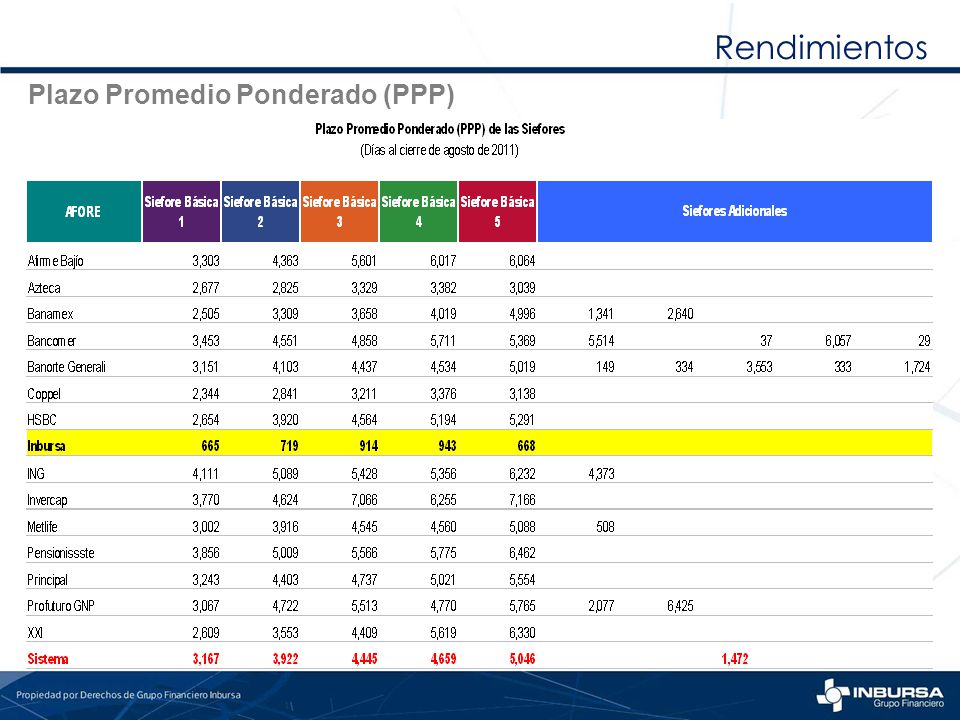 Rendimientos

Plazo Promedio Ponderado (PPP)

Plazo Promedio Ponderado (PPP) de las Siefores
(Días al cierre de agosto de 2011)

| AFORE | Siefore Básica 1 | Siefore Básica 2 | Siefore Básica 3 | Siefore Básica 4 | Siefore Básica 5 | Siefores Adicionales | | | | |
|---|---|---|---|---|---|---|---|---|---|---|
| Afirme Bajío | 3,303 | 4,363 | 5,601 | 6,017 | 6,064 | | | | | |
| Azteca | 2,677 | 2,825 | 3,329 | 3,382 | 3,039 | | | | | |
| Banamex | 2,505 | 3,309 | 3,658 | 4,019 | 4,996 | 1,341 | 2,640 | | | |
| Bancomer | 3,453 | 4,551 | 4,858 | 5,711 | 5,369 | 5,514 | | 37 | 6,057 | 29 |
| Banorte Generali | 3,151 | 4,103 | 4,437 | 4,534 | 5,019 | 149 | 334 | 3,553 | 333 | 1,724 |
| Coppel | 2,344 | 2,841 | 3,211 | 3,376 | 3,138 | | | | | |
| HSBC | 2,654 | 3,920 | 4,564 | 5,194 | 5,291 | | | | | |
| Inbursa | 665 | 719 | 914 | 943 | 668 | | | | | |
| ING | 4,111 | 5,089 | 5,428 | 5,356 | 6,232 | 4,373 | | | | |
| Invercap | 3,770 | 4,624 | 7,066 | 6,255 | 7,166 | | | | | |
| Metlife | 3,002 | 3,916 | 4,545 | 4,560 | 5,088 | 508 | | | | |
| Pensionissste | 3,856 | 5,009 | 5,566 | 5,775 | 6,462 | | | | | |
| Principal | 3,243 | 4,403 | 4,737 | 5,021 | 5,554 | | | | | |
| Profuturo GNP | 3,067 | 4,722 | 5,513 | 4,770 | 5,765 | 2,077 | 6,425 | | | |
| XXI | 2,609 | 3,553 | 4,409 | 5,619 | 6,330 | | | | | |
| Sistema | 3,167 | 3,922 | 4,445 | 4,659 | 5,046 | | | 1,472 | | |

Propiedad por Derechos de Grupo Financiero Inbursa

INBURSA
Grupo Financiero